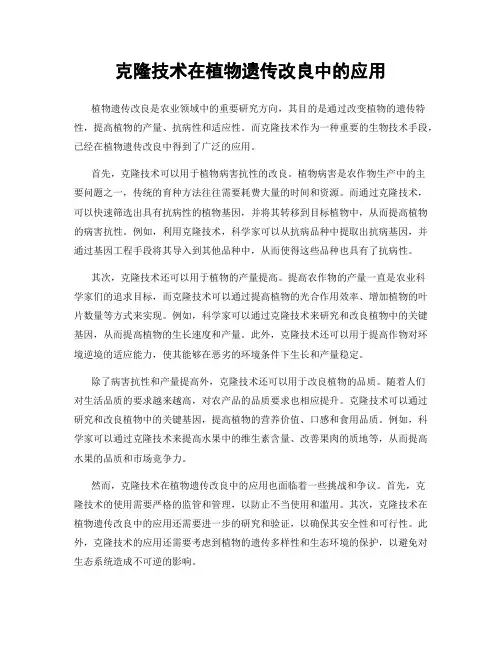 克隆技术在植物遗传改良中的应用

植物遗传改良是农业领域中的重要研究方向，其目的是通过改变植物的遗传特性，提高植物的产量、抗病性和适应性。而克隆技术作为一种重要的生物技术手段，已经在植物遗传改良中得到了广泛的应用。

首先，克隆技术可以用于植物病害抗性的改良。植物病害是农作物生产中的主要问题之一，传统的育种方法往往需要耗费大量的时间和资源。而通过克隆技术，可以快速筛选出具有抗病性的植物基因，并将其转移到目标植物中，从而提高植物的病害抗性。例如，利用克隆技术，科学家可以从抗病品种中提取出抗病基因，并通过基因工程手段将其导入到其他品种中，从而使得这些品种也具有了抗病性。

其次，克隆技术还可以用于植物的产量提高。提高农作物的产量一直是农业科学家们的追求目标，而克隆技术可以通过提高植物的光合作用效率、增加植物的叶片数量等方式来实现。例如，科学家可以通过克隆技术来研究和改良植物中的关键基因，从而提高植物的生长速度和产量。此外，克隆技术还可以用于提高作物对环境逆境的适应能力，使其能够在恶劣的环境条件下生长和产量稳定。

除了病害抗性和产量提高外，克隆技术还可以用于改良植物的品质。随着人们对生活品质的要求越来越高，对农产品的品质要求也相应提升。克隆技术可以通过研究和改良植物中的关键基因，提高植物的营养价值、口感和食用品质。例如，科学家可以通过克隆技术来提高水果中的维生素含量、改善果肉的质地等，从而提高水果的品质和市场竞争力。

然而，克隆技术在植物遗传改良中的应用也面临着一些挑战和争议。首先，克隆技术的使用需要严格的监管和管理，以防止不当使用和滥用。其次，克隆技术在植物遗传改良中的应用还需要进一步的研究和验证，以确保其安全性和可行性。此外，克隆技术的应用还需要考虑到植物的遗传多样性和生态环境的保护，以避免对生态系统造成不可逆的影响。